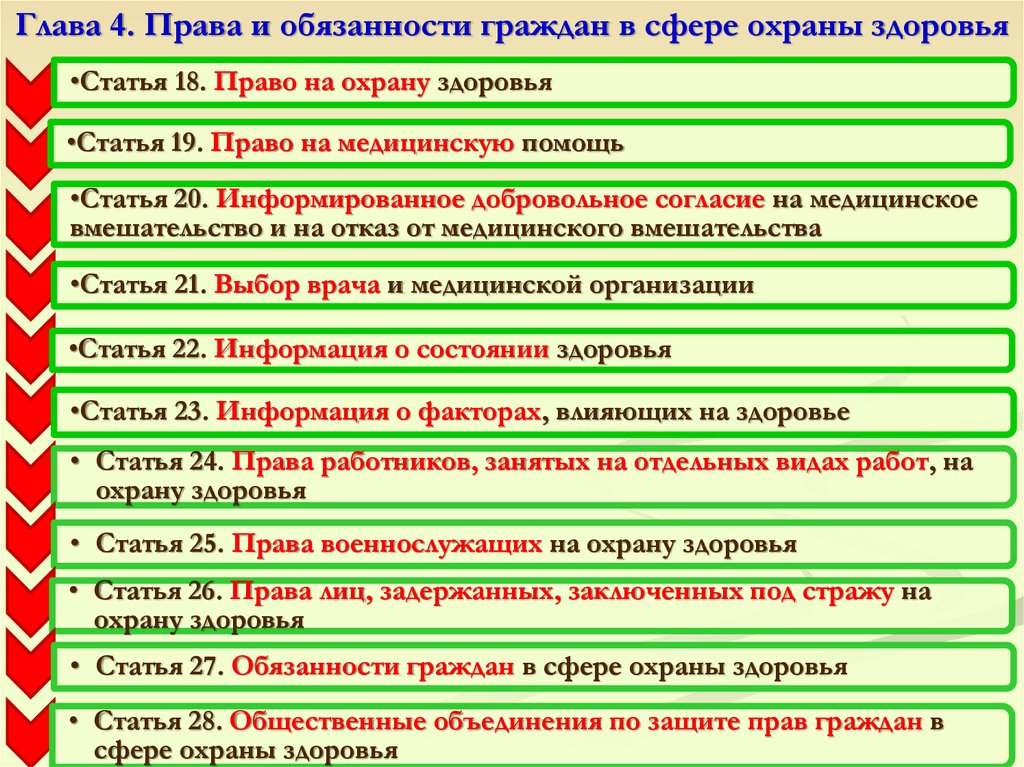 Глава 4. Права и обязанности граждан в сфере охраны здоровья

•Статья 18. Право на охрану здоровья

•Статья 19. Право на медицинскую помощь

•Статья 20. Информированное добровольное согласие на медицинское вмешательство и на отказ от медицинского вмешательства

•Статья 21. Выбор врача и медицинской организации

•Статья 22. Информация о состоянии здоровья

•Статья 23. Информация о факторах, влияющих на здоровье

• Статья 24. Права работников, занятых на отдельных видах работ, на охрану здоровья

• Статья 25. Права военнослужащих на охрану здоровья

• Статья 26. Права лиц, задержанных, заключенных под стражу на охрану здоровья

• Статья 27. Обязанности граждан в сфере охраны здоровья

• Статья 28. Общественные объединения по защите прав граждан в сфере охраны здоровья